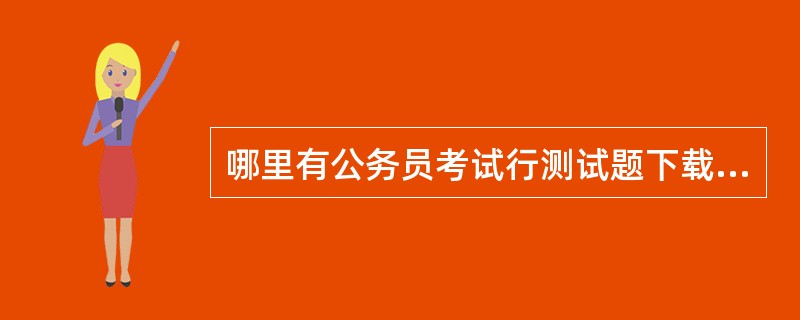 哪里有公务员考试行测试题下载...